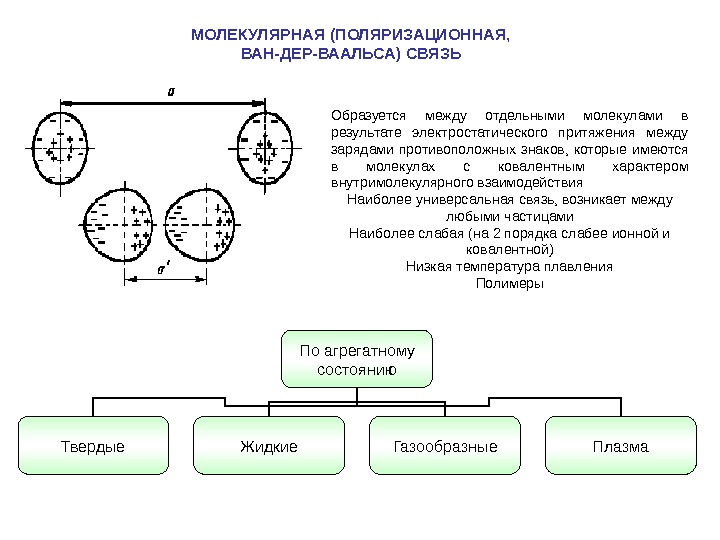 МОЛЕКУЛЯРНАЯ (ПОЛЯРИЗАЦИОННАЯ, ВАН-ДЕР-ВААЛЬСА) СВЯЗЬ

$a$

$a'$

Образуется между отдельными молекулами в результате электростатического притяжения между зарядами противоположных знаков, которые имеются в молекулах с ковалентным характером внутримолекулярного взаимодействия

Наиболее универсальная связь, возникает между любыми частицами

Наиболее слабая (на 2 порядка слабее ионной и ковалентной)

Низкая температура плавления

Полимеры

По агрегатному состоянию

Твердые

Жидкие

Газообразные

Плазма